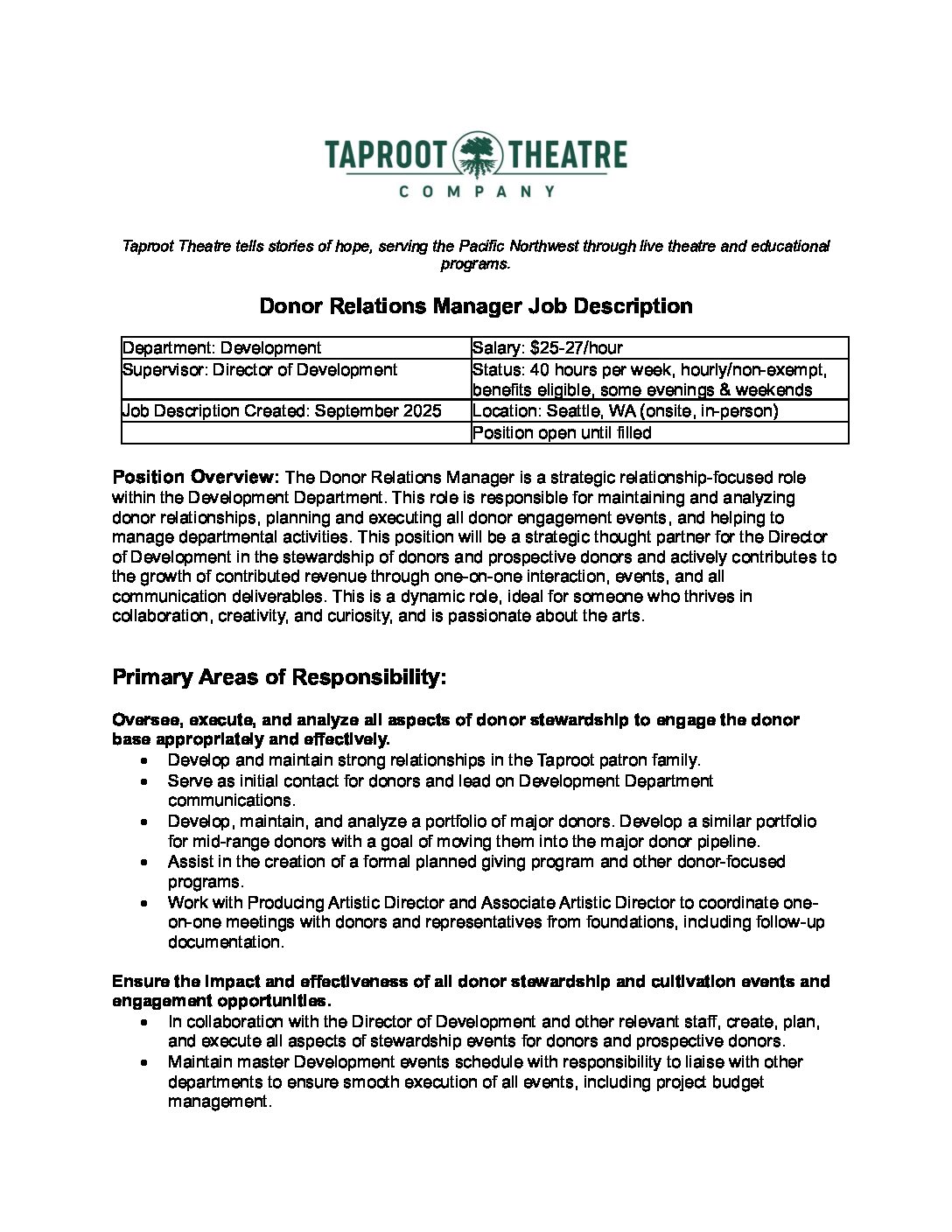 TAPROOT THEATRE
COMPANY

Taproot Theatre tells stories of hope, serving the Pacific Northwest through live theatre and educational programs.

Donor Relations Manager Job Description

| Department: Development | Salary: \$25-27/hour |
|---|---|
| Supervisor: Director of Development | Status: 40 hours per week, hourly/non-exempt, benefits eligible, some evenings & weekends |
| Job Description Created: September 2025 | Location: Seattle, WA (onsite, in-person) |
| | Position open until filled |

Position Overview: The Donor Relations Manager is a strategic relationship-focused role within the Development Department. This role is responsible for maintaining and analyzing donor relationships, planning and executing all donor engagement events, and helping to manage departmental activities. This position will be a strategic thought partner for the Director of Development in the stewardship of donors and prospective donors and actively contributes to the growth of contributed revenue through one-on-one interaction, events, and all communication deliverables. This is a dynamic role, ideal for someone who thrives in collaboration, creativity, and curiosity, and is passionate about the arts.

Primary Areas of Responsibility:

Oversee, execute, and analyze all aspects of donor stewardship to engage the donor base appropriately and effectively.
• Develop and maintain strong relationships in the Taproot patron family.
• Serve as initial contact for donors and lead on Development Department communications.
• Develop, maintain, and analyze a portfolio of major donors. Develop a similar portfolio for mid-range donors with a goal of moving them into the major donor pipeline.
• Assist in the creation of a formal planned giving program and other donor-focused programs.
• Work with Producing Artistic Director and Associate Artistic Director to coordinate one-on-one meetings with donors and representatives from foundations, including follow-up documentation.

Ensure the impact and effectiveness of all donor stewardship and cultivation events and engagement opportunities.
• In collaboration with the Director of Development and other relevant staff, create, plan, and execute all aspects of stewardship events for donors and prospective donors.
• Maintain master Development events schedule with responsibility to liaise with other departments to ensure smooth execution of all events, including project budget management.